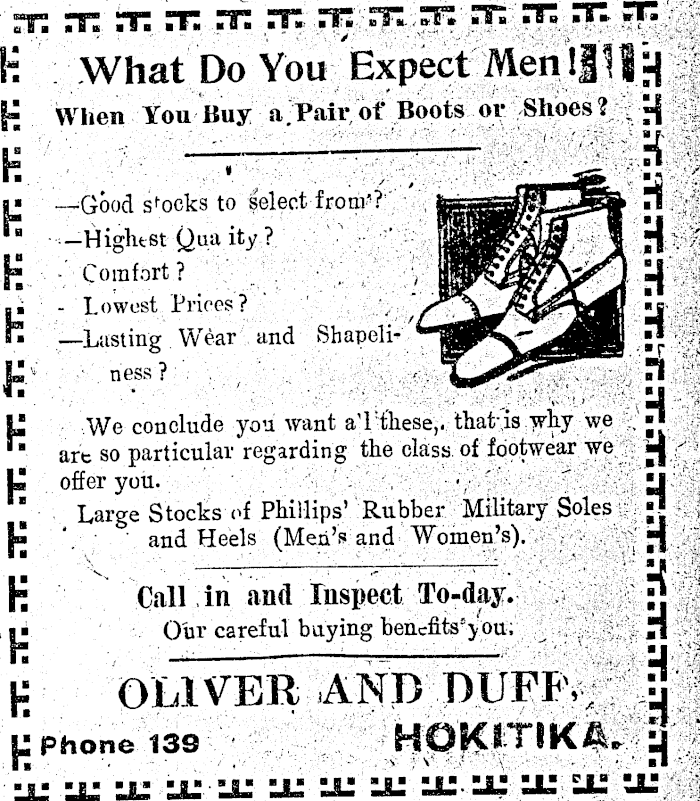 What Do You Expect Men!

When You Buy a Pair of Boots or Shoes?

—Good stocks to select from?
—Highest Qua ity?
Comfort?
- Lowest Prices?
—Lasting Wear and Shapeliness?

We conclude you want a'l these, that is why we are so particular regarding the class of footwear we offer you.

Large Stocks of Phillips' Rubber Military Soles and Heels (Men's and Women's).

Call in and Inspect To-day.
Our careful buying benefits you.

OLIVER AND DUFF,

Phone 139 HOKITIKA.